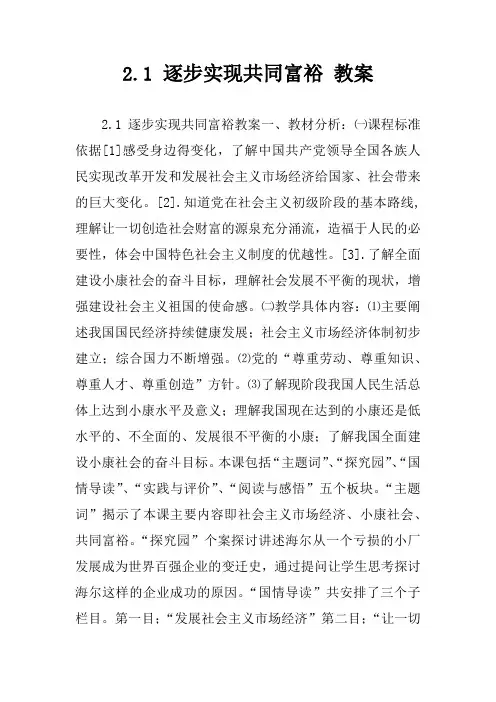 2.1 逐步实现共同富裕 教案

2.1 逐步实现共同富裕教案一、教材分析：㈠课程标准依据[1]感受身边得变化，了解中国共产党领导全国各族人民实现改革开发和发展社会主义市场经济给国家、社会带来的巨大变化。[2].知道党在社会主义初级阶段的基本路线，理解让一切创造社会财富的源泉充分涌流，造福于人民的必要性，体会中国特色社会主义制度的优越性。[3].了解全面建设小康社会的奋斗目标，理解社会发展不平衡的现状，增强建设社会主义祖国的使命感。㈡教学具体内容：⑴主要阐述我国国民经济持续健康发展；社会主义市场经济体制初步建立；综合国力不断增强。⑵党的“尊重劳动、尊重知识、尊重人才、尊重创造”方针。⑶了解现阶段我国人民生活总体上达到小康水平及意义；理解我国现在达到的小康还是低水平的、不全面的、发展很不平衡的小康；了解我国全面建设小康社会的奋斗目标。本课包括“主题词”、“探究园”、“国情导读”、“实践与评价”、“阅读与感悟”五个板块。“主题词”揭示了本课主要内容即社会主义市场经济、小康社会、共同富裕。“探究园”个案探讨讲述海尔从一个亏损的小厂发展成为世界百强企业的变迁史，通过提问让学生思考探讨海尔这样的企业成功的原因。“国情导读”共安排了三个子栏目。第一目：“发展社会主义市场经济”第二目：“让一切